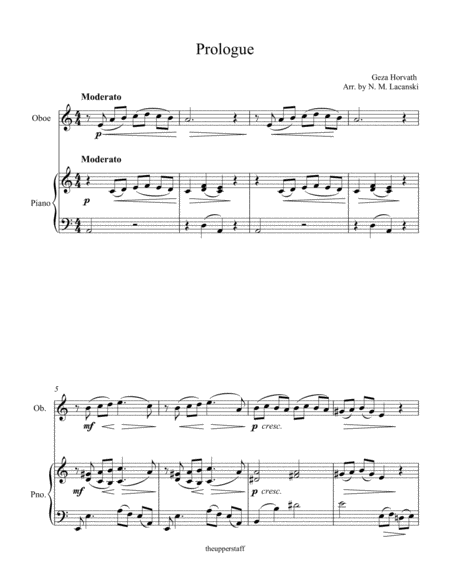 Prologue

Geza Horvath
Arr. by N. M. Lacanski

Moderato

Oboe

p

Moderato

Piano

p

5

Ob.

mf

p cresc.

Pno.

mf

p cresc.

theupperstaff